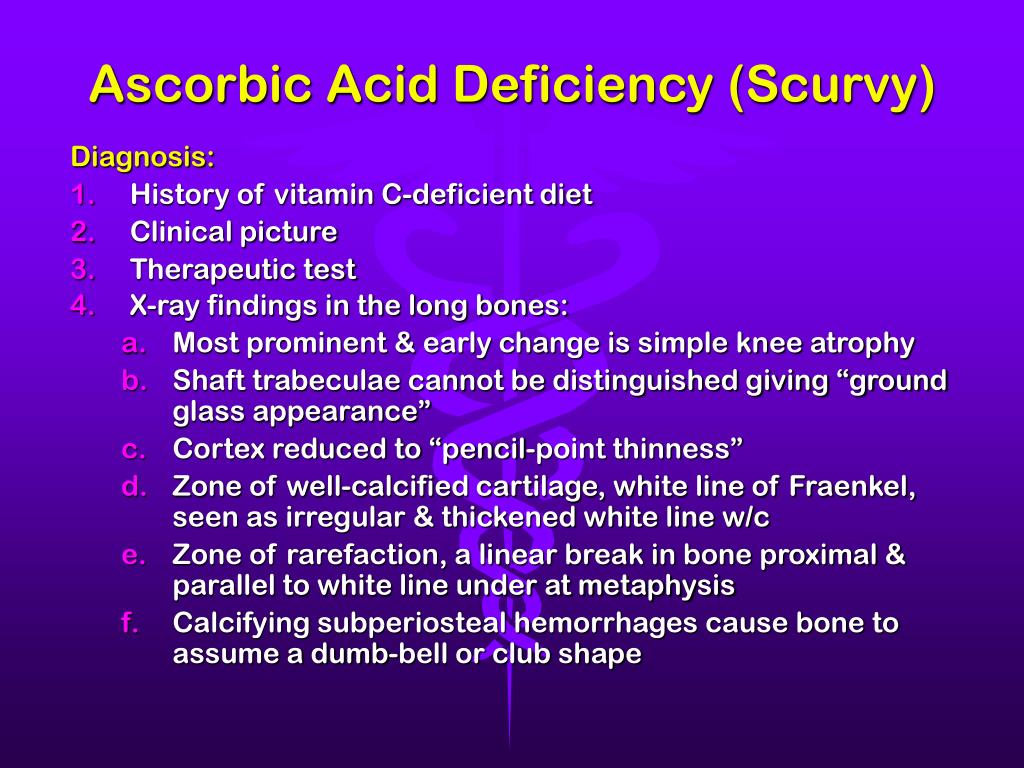 Ascorbic Acid Deficiency (Scurvy)

Diagnosis:
1. History of vitamin C-deficient diet
2. Clinical picture
3. Therapeutic test
4. X-ray findings in the long bones:
a. Most prominent & early change is simple knee atrophy
b. Shaft trabeculae cannot be distinguished giving “ground glass appearance”
c. Cortex reduced to “pencil-point thinness”
d. Zone of well-calcified cartilage, white line of Fraenkel, seen as irregular & thickened white line w/c
e. Zone of rarefaction, a linear break in bone proximal & parallel to white line under at metaphysis
f. Calcifying subperiosteal hemorrhages cause bone to assume a dumb-bell or club shape